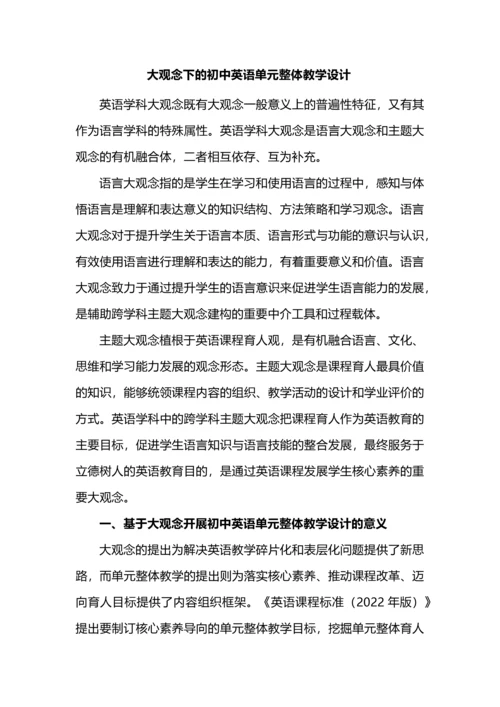 大观念下的初中英语单元整体教学设计

英语学科大观念既有大观念一般意义上的普遍性特征，又有其作为语言学科的特殊属性。英语学科大观念是语言大观念和主题大观念的有机融合体，二者相互依存、互为补充。

语言大观念指的是学生在学习和使用语言的过程中，感知与体悟语言是理解和表达意义的知识结构、方法策略和学习观念。语言大观念对于提升学生关于语言本质、语言形式与功能的意识与认识，有效使用语言进行理解和表达的能力，有着重要意义和价值。语言大观念致力于通过提升学生的语言意识来促进学生语言能力的发展，是辅助跨学科主题大观念建构的重要中介工具和过程载体。

主题大观念植根于英语课程育人观，是有机融合语言、文化、思维和学习能力发展的观念形态。主题大观念是课程育人最具价值的知识，能够统领课程内容的组织、教学活动的设计和学业评价的方式。英语学科中的跨学科主题大观念把课程育人作为英语教育的主要目标，促进学生语言知识与语言技能的整合发展，最终服务于立德树人的英语教育目的，是通过英语课程发展学生核心素养的重要大观念。

一、基于大观念开展初中英语单元整体教学设计的意义

大观念的提出为解决英语教学碎片化和表层化问题提供了新思路，而单元整体教学的提出则为落实核心素养、推动课程改革、迈向育人目标提供了内容组织框架。《英语课程标准（2022 年版）》提出要制订核心素养导向的单元整体教学目标，挖掘单元整体育人